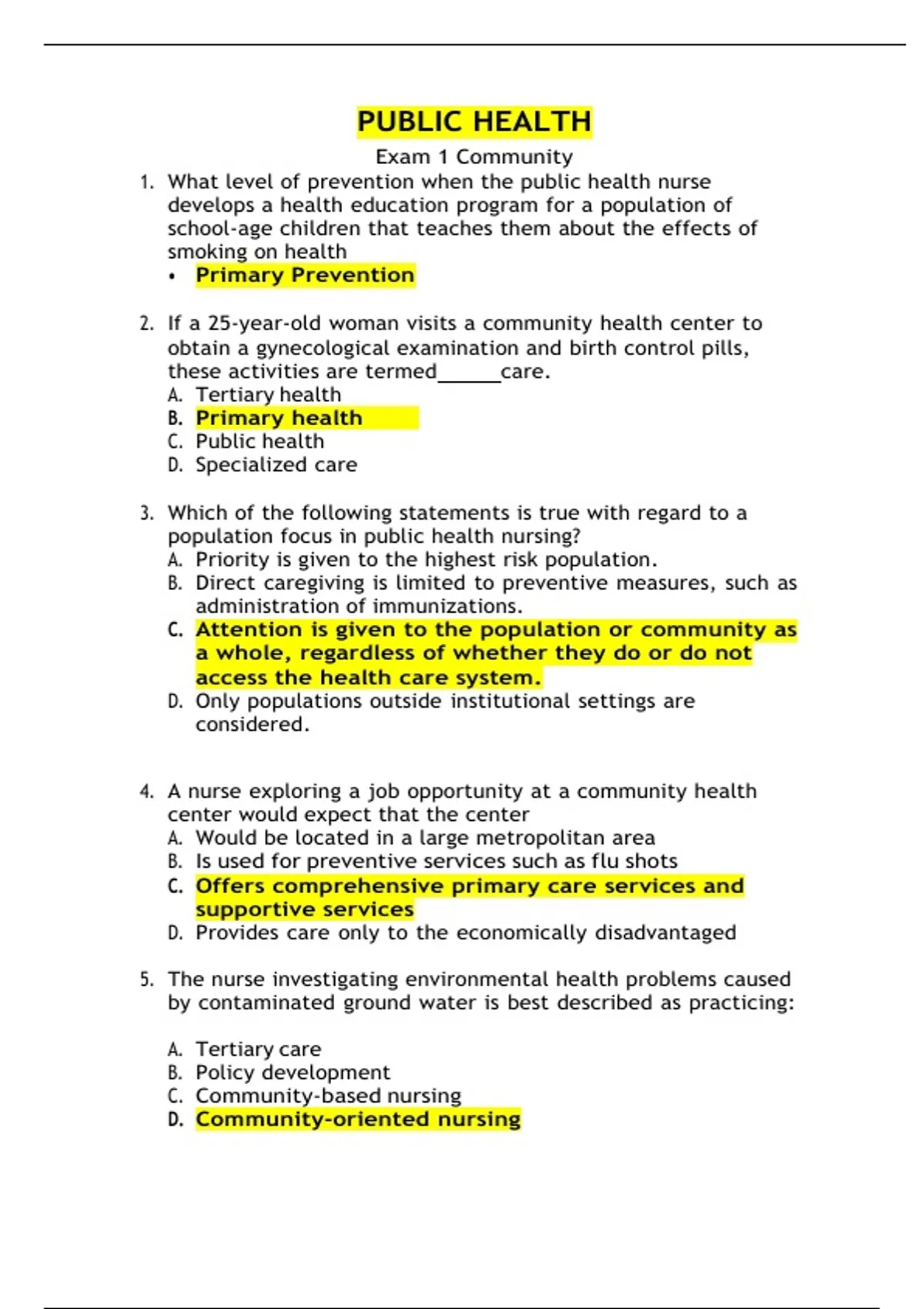 PUBLIC HEALTH

Exam 1 Community

1. What level of prevention when the public health nurse develops a health education program for a population of school-age children that teaches them about the effects of smoking on health
• Primary Prevention

2. If a 25-year-old woman visits a community health center to obtain a gynecological examination and birth control pills, these activities are termed______care.
A. Tertiary health
B. Primary health
C. Public health
D. Specialized care

3. Which of the following statements is true with regard to a population focus in public health nursing?
A. Priority is given to the highest risk population.
B. Direct caregiving is limited to preventive measures, such as administration of immunizations.
C. Attention is given to the population or community as a whole, regardless of whether they do or do not access the health care system.
D. Only populations outside institutional settings are considered.

4. A nurse exploring a job opportunity at a community health center would expect that the center
A. Would be located in a large metropolitan area
B. Is used for preventive services such as flu shots
C. Offers comprehensive primary care services and supportive services
D. Provides care only to the economically disadvantaged

5. The nurse investigating environmental health problems caused by contaminated ground water is best described as practicing:

A. Tertiary care
B. Policy development
C. Community-based nursing
D. Community-oriented nursing